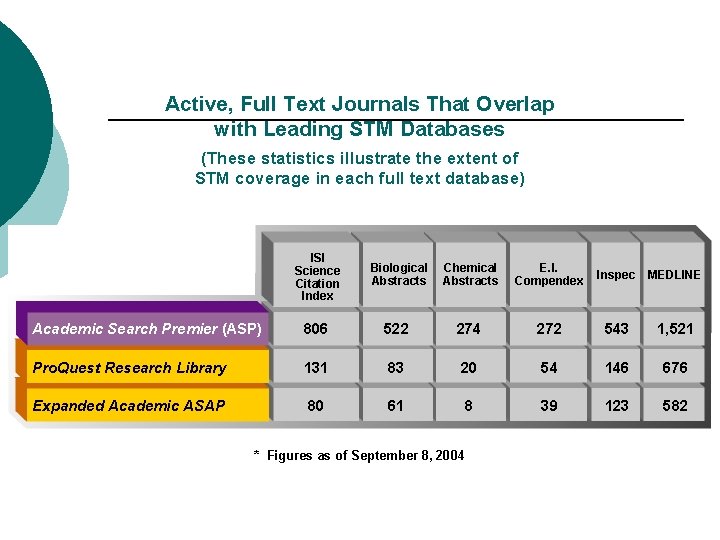 Active, Full Text Journals That Overlap with Leading STM Databases

(These statistics illustrate the extent of STM coverage in each full text database)

| | ISI Science Citation Index | Biological Abstracts | Chemical Abstracts | E.I. Compendex | Inspec | MEDLINE |
|---|---|---|---|---|---|---|
| Academic Search Premier (ASP) | 806 | 522 | 274 | 272 | 543 | 1,521 |
| ProQuest Research Library | 131 | 83 | 20 | 54 | 146 | 676 |
| Expanded Academic ASAP | 80 | 61 | 8 | 39 | 123 | 582 |

* Figures as of September 8, 2004